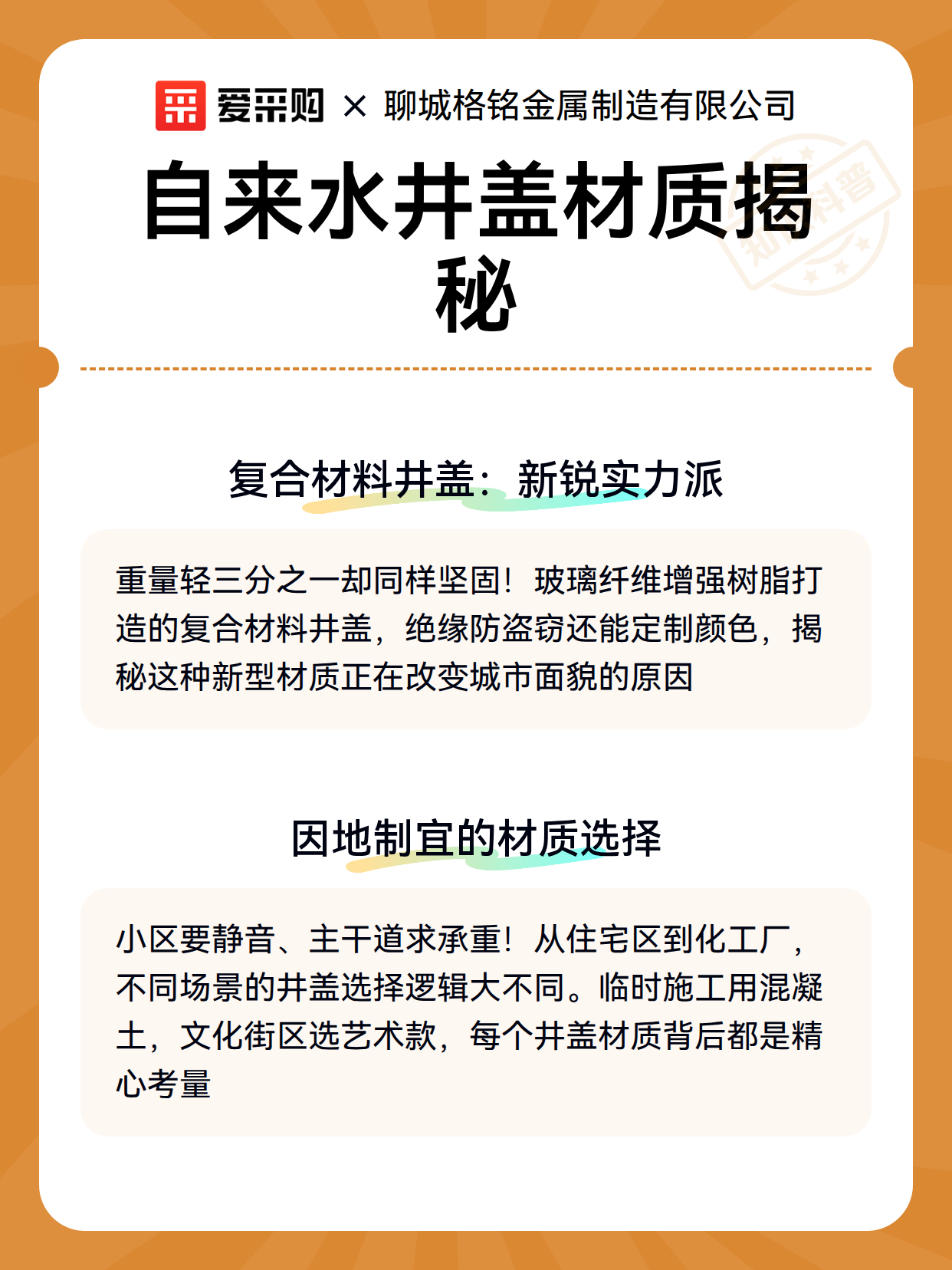 爱采购 × 聊城格铭金属制造有限公司

自来水井盖材质揭秘

知识科普

复合材料井盖：新锐实力派

重量轻三分之一却同样坚固！玻璃纤维增强树脂打造的复合材料井盖，绝缘防盗窃还能定制颜色，揭秘这种新型材质正在改变城市面貌的原因

因地制宜的材质选择

小区要静音、主干道求承重！从住宅区到化工厂，不同场景的井盖选择逻辑大不同。临时施工用混凝土，文化街区选艺术款，每个井盖材质背后都是精心考量